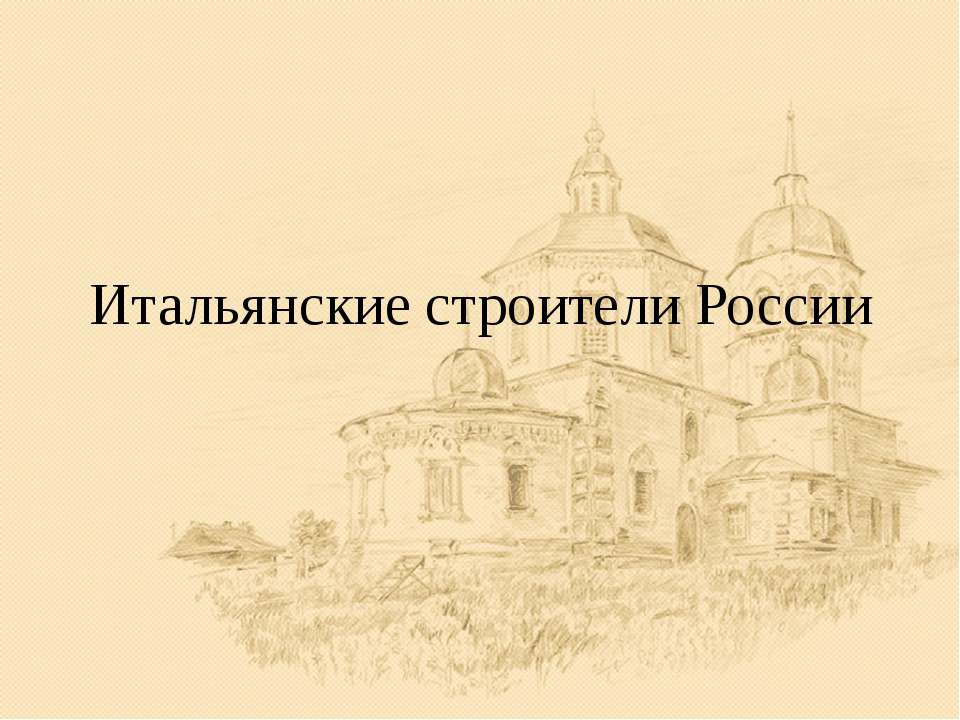 Итальянские строители России